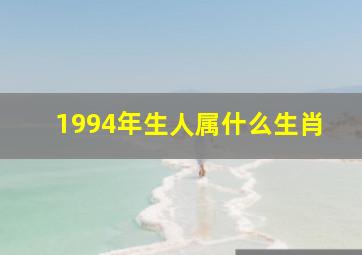 1994年生人属什么生肖